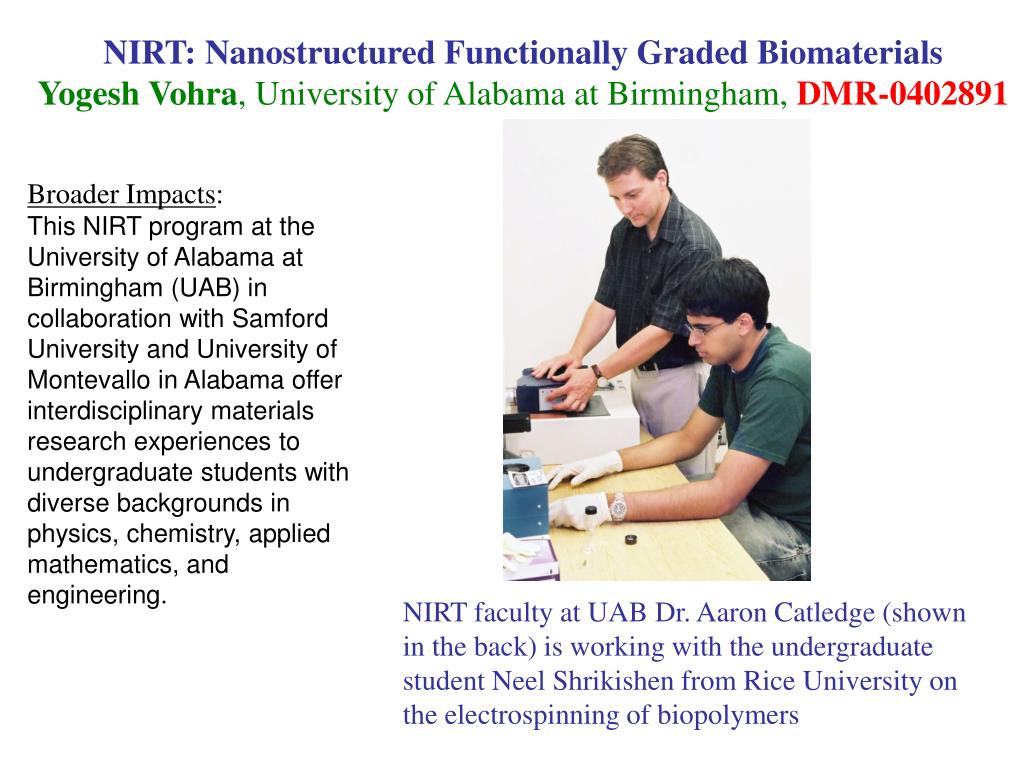 NIRT: Nanostructured Functionally Graded Biomaterials
Yogesh Vohra, University of Alabama at Birmingham, DMR-0402891

Broader Impacts:
This NIRT program at the University of Alabama at Birmingham (UAB) in collaboration with Samford University and University of Montevallo in Alabama offer interdisciplinary materials research experiences to undergraduate students with diverse backgrounds in physics, chemistry, applied mathematics, and engineering.

NIRT faculty at UAB Dr. Aaron Catledge (shown in the back) is working with the undergraduate student Neel Shrikishen from Rice University on the electrospinning of biopolymers